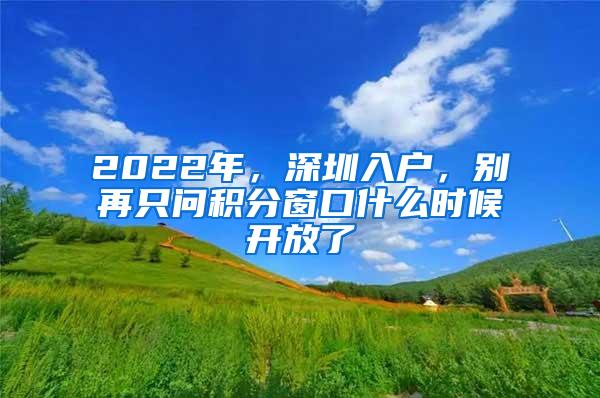 2022年，深圳入户，别再只问积分窗口什么时候开放了